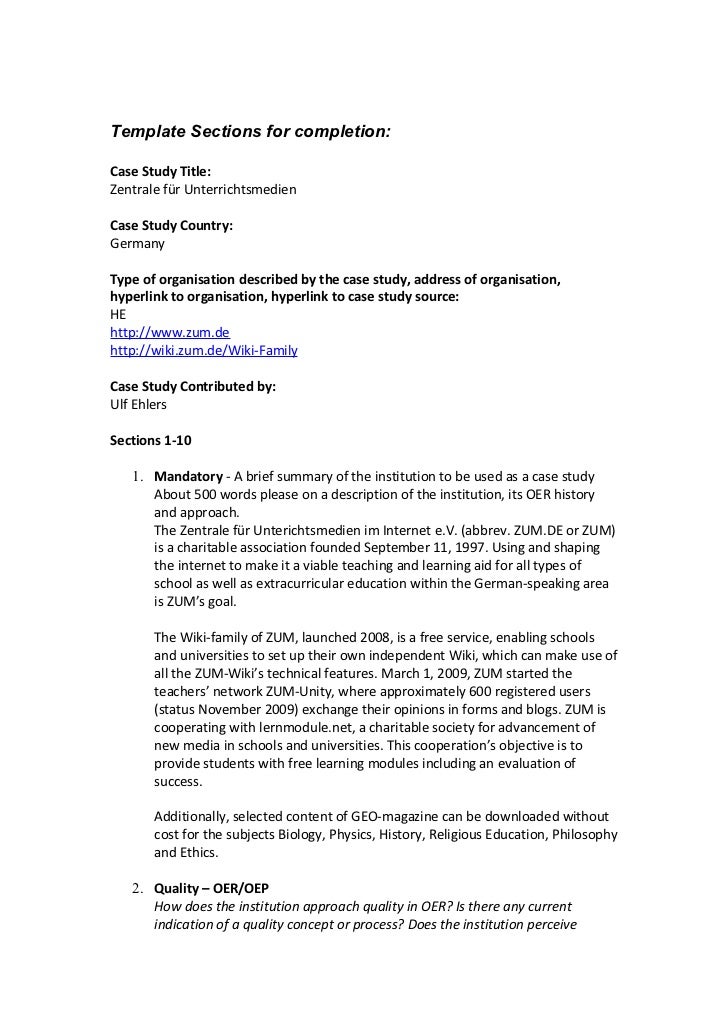 Template Sections for completion:

Case Study Title:
Zentrale für Unterrichtsmedien

Case Study Country:
Germany

Type of organisation described by the case study, address of organisation, hyperlink to organisation, hyperlink to case study source:
HE
http://www.zum.de
http://wiki.zum.de/Wiki-Family

Case Study Contributed by:
Ulf Ehlers

Sections 1-10

1. Mandatory - A brief summary of the institution to be used as a case study About 500 words please on a description of the institution, its OER history and approach.
The Zentrale für Unterichtsmedien im Internet e.V. (abbrev. ZUM.DE or ZUM) is a charitable association founded September 11, 1997. Using and shaping the internet to make it a viable teaching and learning aid for all types of school as well as extracurricular education within the German-speaking area is ZUM's goal.

The Wiki-family of ZUM, launched 2008, is a free service, enabling schools and universities to set up their own independent Wiki, which can make use of all the ZUM-Wiki's technical features. March 1, 2009, ZUM started the teachers' network ZUM-Unity, where approximately 600 registered users (status November 2009) exchange their opinions in forms and blogs. ZUM is cooperating with lernmodule.net, a charitable society for advancement of new media in schools and universities. This cooperation's objective is to provide students with free learning modules including an evaluation of success.

Additionally, selected content of GEO-magazine can be downloaded without cost for the subjects Biology, Physics, History, Religious Education, Philosophy and Ethics.

2. Quality – OER/OEP
How does the institution approach quality in OER? Is there any current indication of a quality concept or process? Does the institution perceive